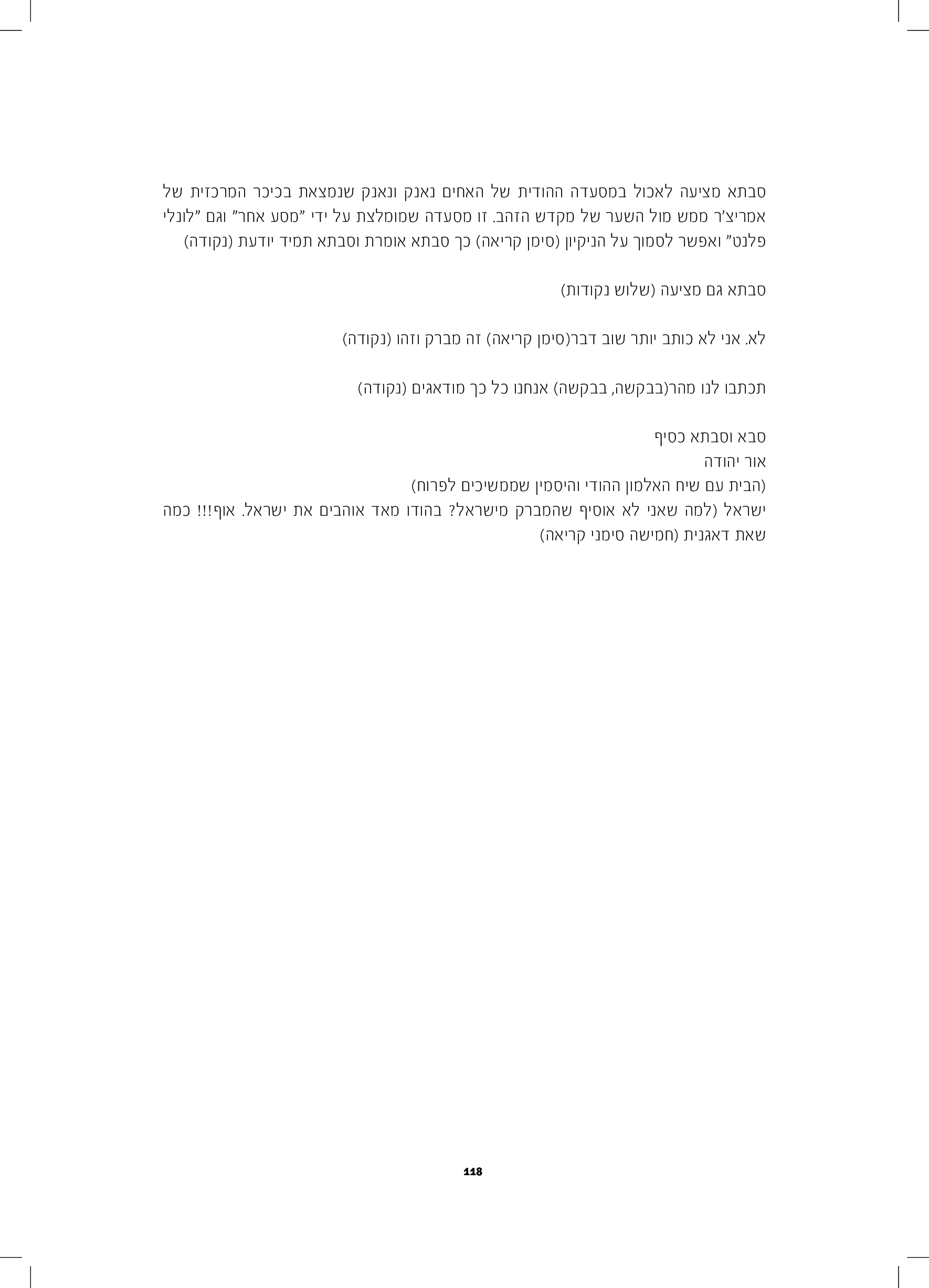 סבתא מציעה לאכול במסעדה ההודית של האחים נאנק ונאנק שנמצאת בכיכר המרכזית של אמריצ'ר ממש מול השער של מקדש הזהב. זו מסעדה שמומלצת על ידי "מסע אחר" וגם "לונלי פלנט" ואפשר לסמוך על הניקיון (סימן קריאה) כך סבתא אומרת וסבתא תמיד יודעת (נקודה)

סבתא גם מציעה (שלוש נקודות)

לא. אני לא כותב יותר שוב דבר(סימן קריאה) זה מברק וזהו (נקודה)

תכתבו לנו מהר(בבקשה, בבקשה) אנחנו כל כך מודאגים (נקודה)

סבא וסבתא כסיף
אור יהודה
(הבית עם שיח האלמון ההודי והיסמין שממשיכים לפרוח)
ישראל (למה שאני לא אוסיף שהמברק מישראל? בהודו מאד אוהבים את ישראל. אוף!!! כמה שאת דאגנית (חמישה סימני קריאה)

118